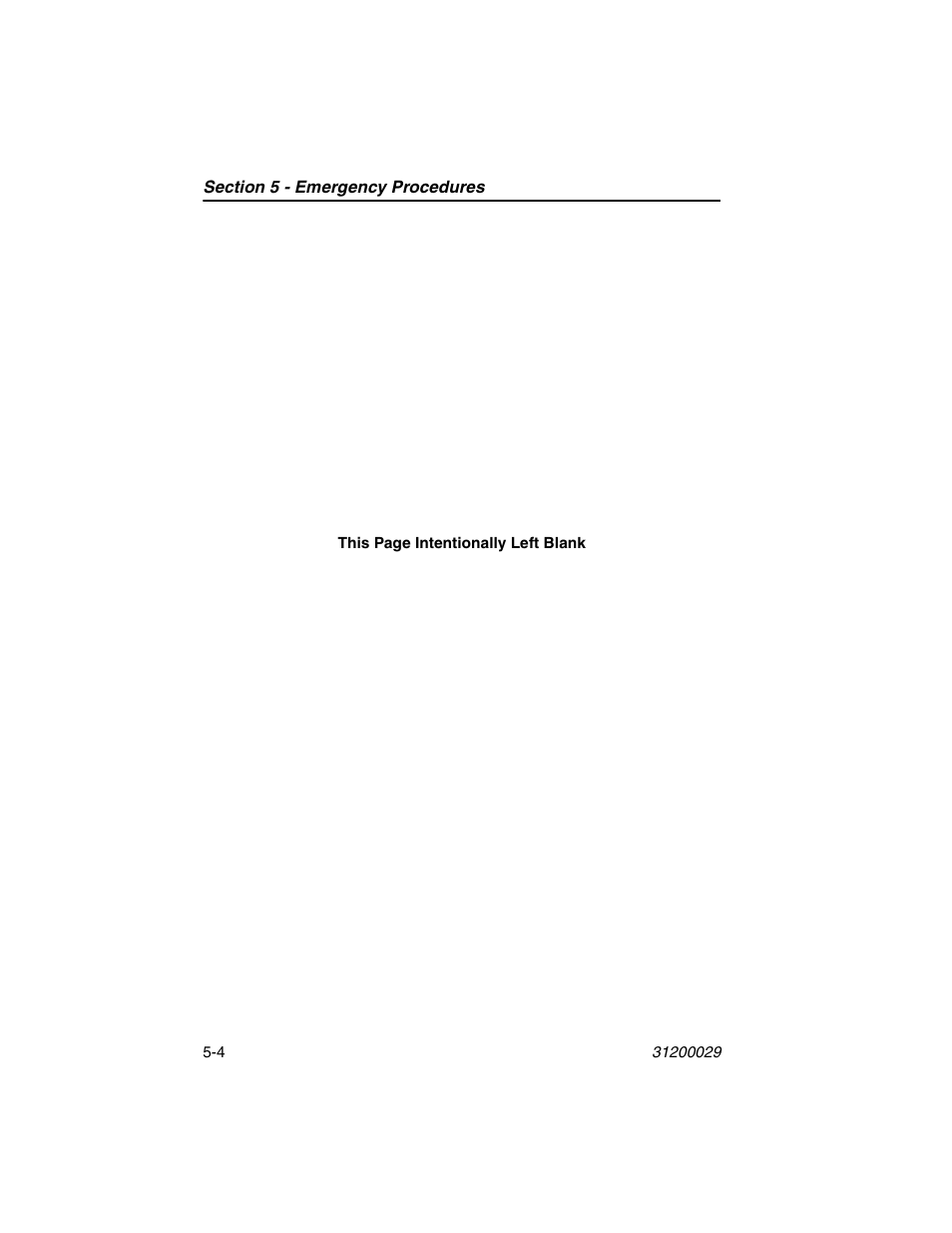 Section 5 - Emergency Procedures

This Page Intentionally Left Blank

5-4

31200029